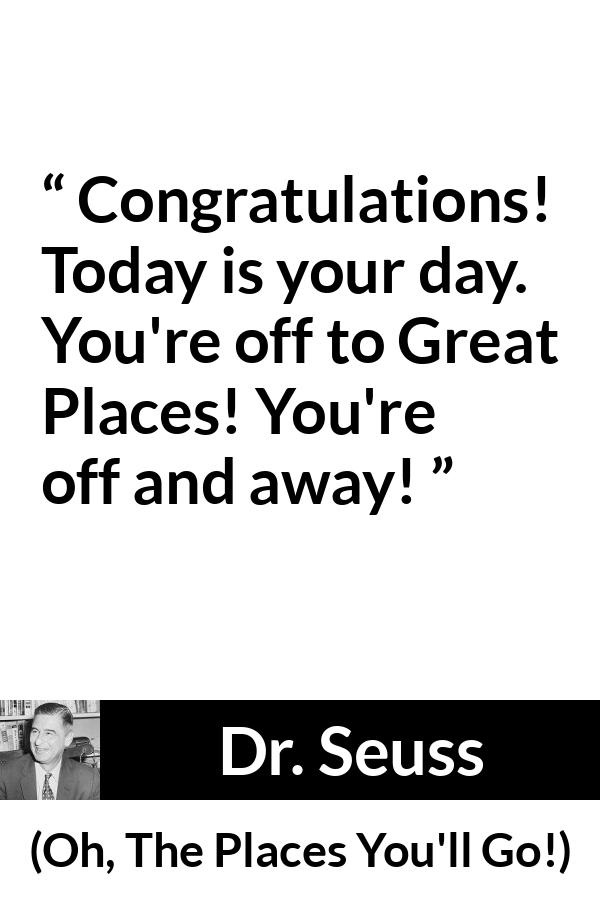 “ Congratulations! Today is your day. You're off to Great Places! You're off and away! ”

Dr. Seuss

(Oh, The Places You'll Go!)